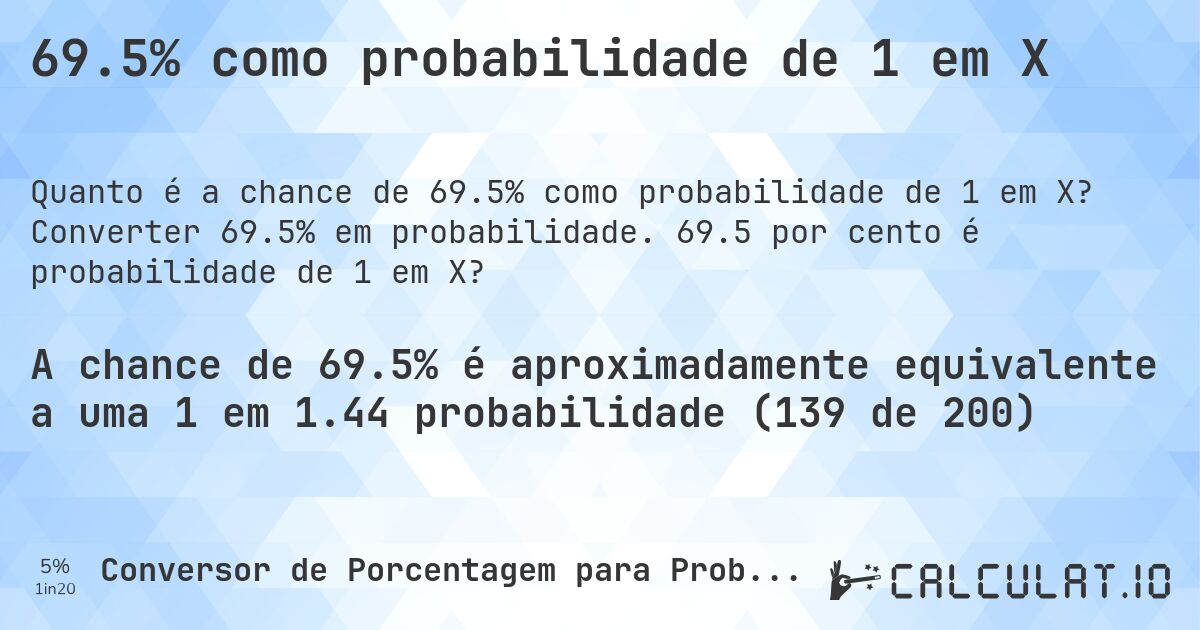 69.5% como probabilidade de 1 em X

Quanto é a chance de 69.5% como probabilidade de 1 em X? Converter 69.5% em probabilidade. 69.5 por cento é probabilidade de 1 em X?

A chance de 69.5% é aproximadamente equivalente a uma 1 em 1.44 probabilidade (139 de 200)

5%
1in20
Conversor de Porcentagem para Prob...

CALCULAT.IO